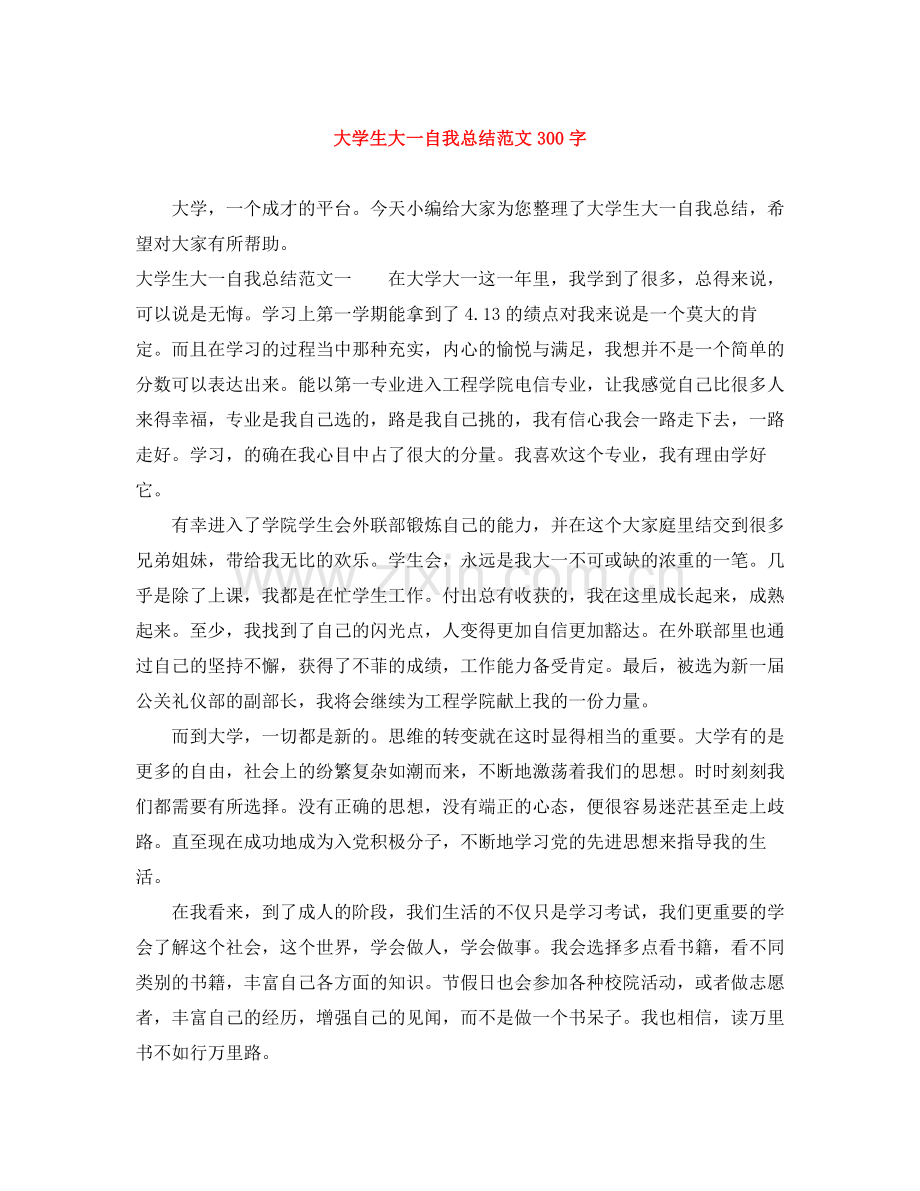 大学生大一自我总结范文300字

大学，一个成才的平台。今天小编给大家为您整理了大学生大一自我总结，希望对大家有所帮助。

大学生大一自我总结范文一 在大学大一这一年里，我学到了很多，总得来说，可以说是无悔。学习上第一学期能拿到了4.13的绩点对我来说是一个莫大的肯定。而且在学习的过程当中那种充实，内心的愉悦与满足，我想并不是一个简单的分数可以表达出来。能以第一专业进入工程学院电信专业，让我感觉自己比很多人来得幸福，专业是我自己选的，路是我自己挑的，我有信心我会一路走下去，一路走好。学习，的确在我心目中占了很大的分量。我喜欢这个专业，我有理由学好它。

有幸进入了学院学生会外联部锻炼自己的能力，并在这个大家庭里结交到很多兄弟姐妹，带给我无比的欢乐。学生会，永远是我大一不可或缺的浓重的一笔。几乎是除了上课，我都是在忙学生工作。付出总有收获的，我在这里成长起来，成熟起来。至少，我找到了自己的闪光点，人变得更加自信更加豁达。在外联部里也通过自己的坚持不懈，获得了不菲的成绩，工作能力备受肯定。最后，被选为新一届公关礼仪部的副部长，我将会继续为工程学院献上我的一份力量。

而到大学，一切都是新的。思维的转变就在这时显得相当的重要。大学有的是更多的自由，社会上的纷繁复杂如潮而来，不断地激荡着我们的思想。时时刻刻我们都需要有所选择。没有正确的思想，没有端正的心态，便很容易迷茫甚至走上歧路。直至现在成功地成为入党积极分子，不断地学习党的先进思想来指导我的生活。

在我看来，到了成人的阶段，我们生活的不仅只是学习考试，我们更重要的学会了解这个社会，这个世界，学会做人，学会做事。我会选择多点看书籍，看不同类别的书籍，丰富自己各方面的知识。节假日也会参加各种校院活动，或者做志愿者，丰富自己的经历，增强自己的见闻，而不是做一个书呆子。我也相信，读万里书不如行万里路。

www.zixin.com.cn